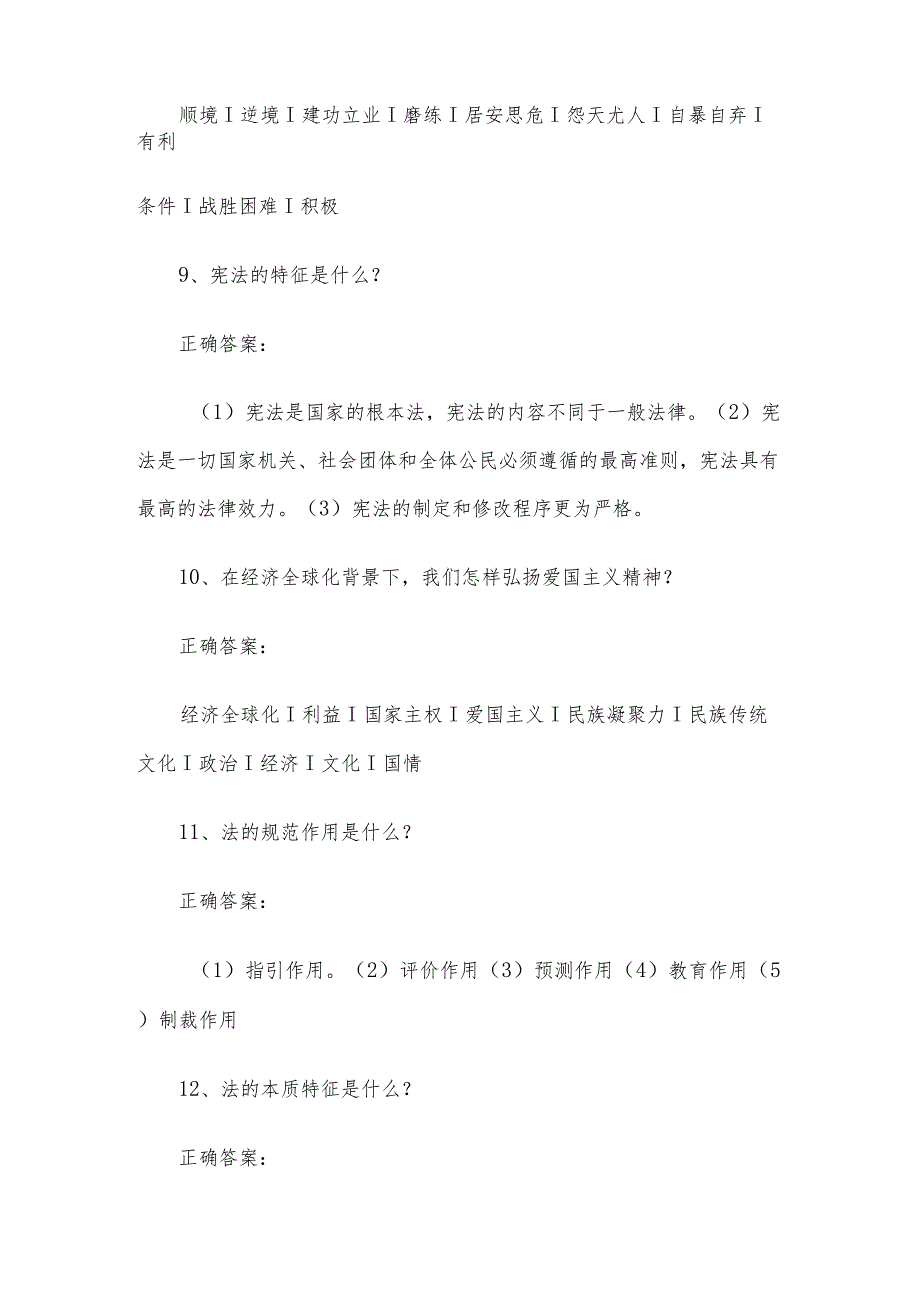 顺境I逆境I建功立业I磨练I居安思危I怨天尤人I自暴自弃I有利

条件I战胜困难I积极

9、宪法的特征是什么?

正确答案:

(1)宪法是国家的根本法，宪法的内容不同于一般法律。(2)宪法是一切国家机关、社会团体和全体公民必须遵循的最高准则，宪法具有最高的法律效力。(3)宪法的制定和修改程序更为严格。

10、在经济全球化背景下，我们怎样弘扬爱国主义精神?

正确答案:

经济全球化I利益I国家主权I爱国主义I民族凝聚力I民族传统文化I政治I经济I文化I国情

11、法的规范作用是什么?

正确答案:

(1)指引作用。(2)评价作用(3)预测作用(4)教育作用(5)制裁作用

12、法的本质特征是什么?

正确答案: